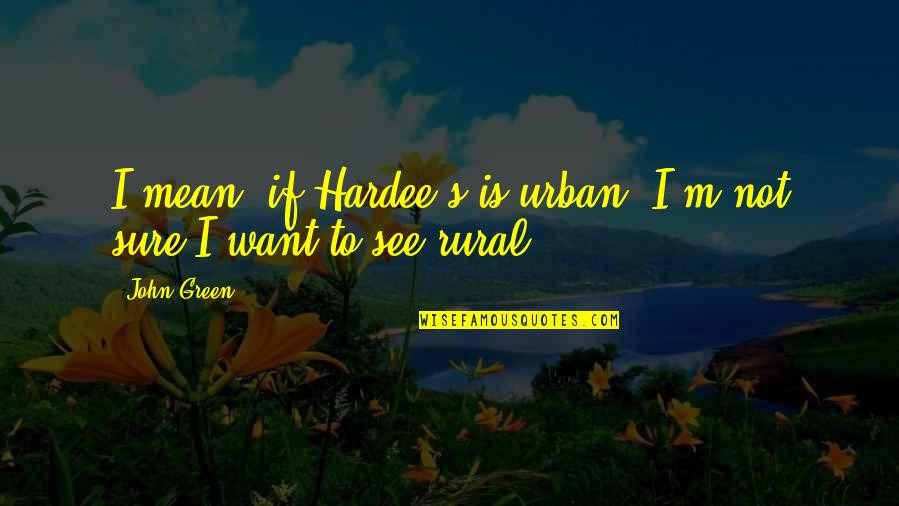 I mean, if Hardee's is urban, I'm not sure I want to see rural.

John Green

WISEFAMOUSQUOTES.COM